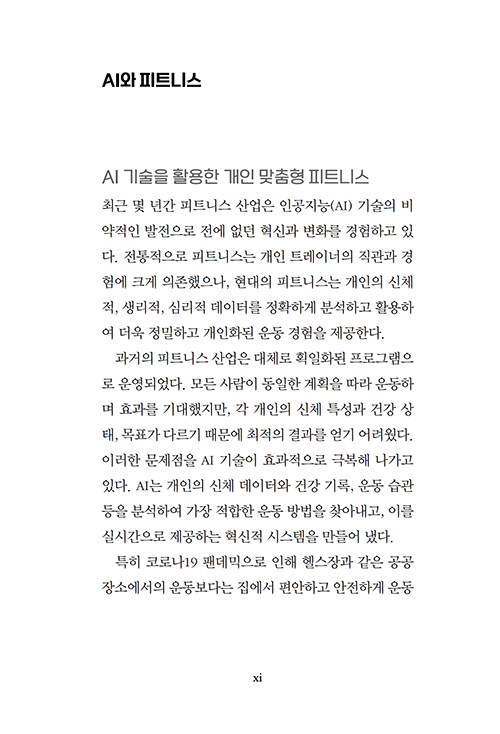 AI와 피트니스

AI 기술을 활용한 개인 맞춤형 피트니스

최근 몇 년간 피트니스 산업은 인공지능(AI) 기술의 비약적인 발전으로 전에 없던 혁신과 변화를 경험하고 있다. 전통적으로 피트니스는 개인 트레이너의 직관과 경험에 크게 의존했으나, 현대의 피트니스는 개인의 신체적, 생리적, 심리적 데이터를 정확하게 분석하고 활용하여 더욱 정밀하고 개인화된 운동 경험을 제공한다.

과거의 피트니스 산업은 대체로 획일화된 프로그램으로 운영되었다. 모든 사람이 동일한 계획을 따라 운동하며 효과를 기대했지만, 각 개인의 신체 특성과 건강 상태, 목표가 다르기 때문에 최적의 결과를 얻기 어려웠다. 이러한 문제점을 AI 기술이 효과적으로 극복해 나가고 있다. AI는 개인의 신체 데이터와 건강 기록, 운동 습관 등을 분석하여 가장 적합한 운동 방법을 찾아내고, 이를 실시간으로 제공하는 혁신적 시스템을 만들어 냈다.

특히 코로나19 팬데믹으로 인해 헬스장과 같은 공공장소에서의 운동보다는 집에서 편안하고 안전하게 운동

xi